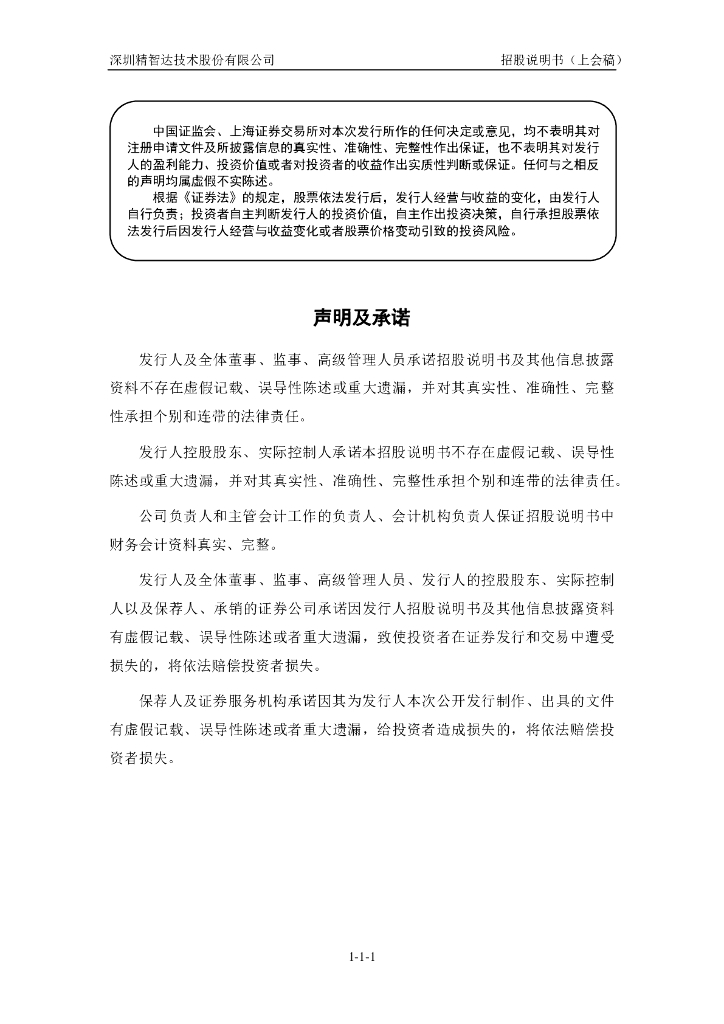 深圳精智达技术股份有限公司

招股说明书（上会稿）

中国证监会、上海证券交易所对本次发行所作的任何决定或意见，均不表明其对注册申请文件及所披露信息的真实性、准确性、完整性作出保证，也不表明其对发行人的盈利能力、投资价值或者对投资者的收益作出实质性判断或保证。任何与之相反的声明均属虚假不实陈述。

根据《证券法》的规定，股票依法发行后，发行人经营与收益的变化，由发行人自行负责；投资者自主判断发行人的投资价值，自主作出投资决策，自行承担股票依法发行后因发行人经营与收益变化或者股票价格变动引致的投资风险。

声明及承诺

发行人及全体董事、监事、高级管理人员承诺招股说明书及其他信息披露资料不存在虚假记载、误导性陈述或重大遗漏，并对其真实性、准确性、完整性承担个别和连带的法律责任。

发行人控股股东、实际控制人承诺本招股说明书不存在虚假记载、误导性陈述或重大遗漏，并对其真实性、准确性、完整性承担个别和连带的法律责任。

公司负责人和主管会计工作的负责人、会计机构负责人保证招股说明书中财务会计资料真实、完整。

发行人及全体董事、监事、高级管理人员、发行人的控股股东、实际控制人以及保荐人、承销的证券公司承诺因发行人招股说明书及其他信息披露资料有虚假记载、误导性陈述或者重大遗漏，致使投资者在证券发行和交易中遭受损失的，将依法赔偿投资者损失。

保荐人及证券服务机构承诺因其为发行人本次公开发行制作、出具的文件有虚假记载、误导性陈述或者重大遗漏，给投资者造成损失的，将依法赔偿投资者损失。

1-1-1